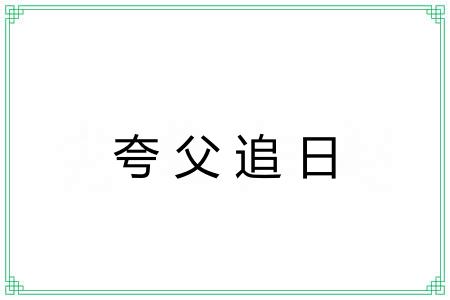 夸父追日